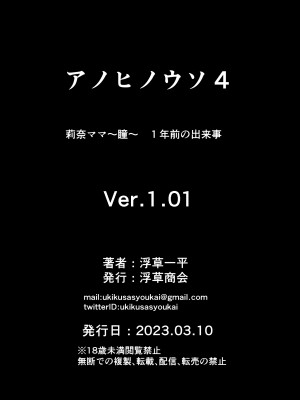 アノヒノウソ４

莉奈ママ～瞳～　１年前の出来事

Ver.1.01

著者：浮草一平
発行：浮草商会

mail:ukikusasyoukai@gmail.com
twitterID:ukikusasyoukai

発行日：2023.03.10

※18歳未満閲覧禁止
無断での複製、転載、配信、転売の禁止